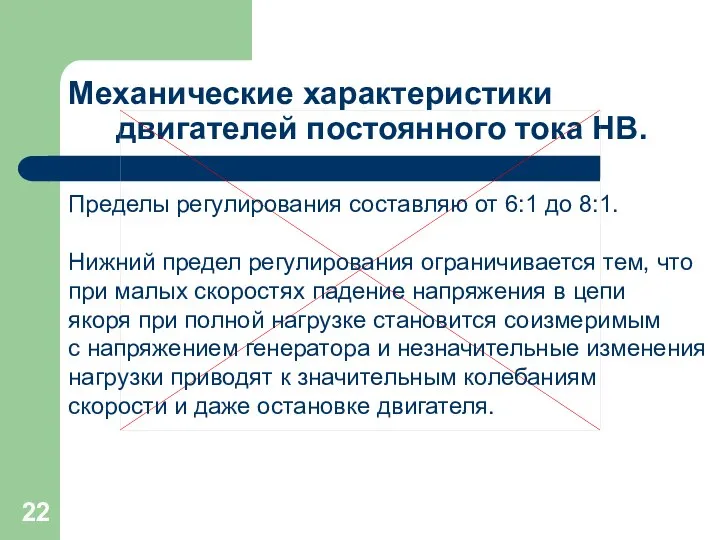 Механические характеристики двигателей постоянного тока НВ.

Пределы регулирования составляю от 6:1 до 8:1.

Нижний предел регулирования ограничивается тем, что при малых скоростях падение напряжения в цепи якоря при полной нагрузке становится соизмеримым с напряжением генератора и незначительные изменения нагрузки приводят к значительным колебаниям скорости и даже остановке двигателя.

22